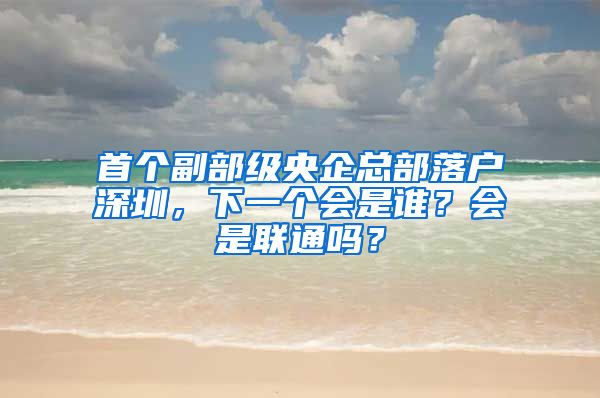 首个副部级央企总部落户深圳，下一个会是谁？会是联通吗？